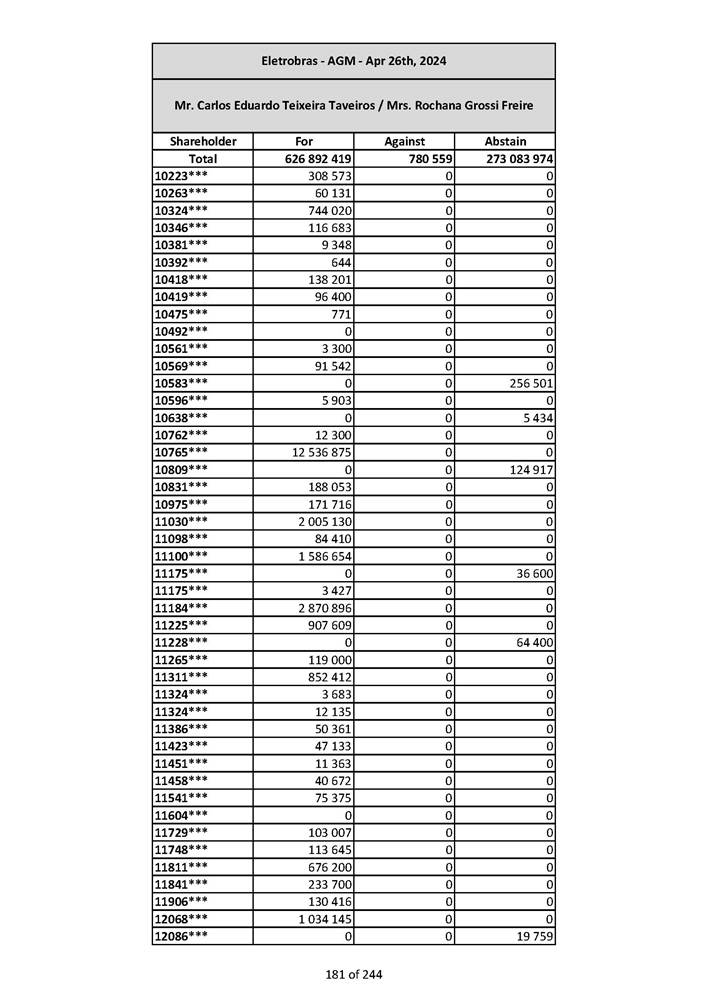 Eletrobras - AGM - Apr 26th, 2024

Mr. Carlos Eduardo Teixeira Taveiros / Mrs. Rochana Grossi Freire

| Shareholder | For | Against | Abstain |
|---|---|---|---|
| Total | 626 892 419 | 780 559 | 273 083 974 |
| 10223*** | 308 573 | 0 | 0 |
| 10263*** | 60 131 | 0 | 0 |
| 10324*** | 744 020 | 0 | 0 |
| 10346*** | 116 683 | 0 | 0 |
| 10381*** | 9 348 | 0 | 0 |
| 10392*** | 644 | 0 | 0 |
| 10418*** | 138 201 | 0 | 0 |
| 10419*** | 96 400 | 0 | 0 |
| 10475*** | 771 | 0 | 0 |
| 10492*** | 0 | 0 | 0 |
| 10561*** | 3 300 | 0 | 0 |
| 10569*** | 91 542 | 0 | 0 |
| 10583*** | 0 | 0 | 256 501 |
| 10596*** | 5 903 | 0 | 0 |
| 10638*** | 0 | 0 | 5 434 |
| 10762*** | 12 300 | 0 | 0 |
| 10765*** | 12 536 875 | 0 | 0 |
| 10809*** | 0 | 0 | 124 917 |
| 10831*** | 188 053 | 0 | 0 |
| 10975*** | 171 716 | 0 | 0 |
| 11030*** | 2 005 130 | 0 | 0 |
| 11098*** | 84 410 | 0 | 0 |
| 11100*** | 1 586 654 | 0 | 0 |
| 11175*** | 0 | 0 | 36 600 |
| 11175*** | 3 427 | 0 | 0 |
| 11184*** | 2 870 896 | 0 | 0 |
| 11225*** | 907 609 | 0 | 0 |
| 11228*** | 0 | 0 | 64 400 |
| 11265*** | 119 000 | 0 | 0 |
| 11311*** | 852 412 | 0 | 0 |
| 11324*** | 3 683 | 0 | 0 |
| 11324*** | 12 135 | 0 | 0 |
| 11386*** | 50 361 | 0 | 0 |
| 11423*** | 47 133 | 0 | 0 |
| 11451*** | 11 363 | 0 | 0 |
| 11458*** | 40 672 | 0 | 0 |
| 11541*** | 75 375 | 0 | 0 |
| 11604*** | 0 | 0 | 0 |
| 11729*** | 103 007 | 0 | 0 |
| 11748*** | 113 645 | 0 | 0 |
| 11811*** | 676 200 | 0 | 0 |
| 11841*** | 233 700 | 0 | 0 |
| 11906*** | 130 416 | 0 | 0 |
| 12068*** | 1 034 145 | 0 | 0 |
| 12086*** | 0 | 0 | 19 759 |

181 of 244